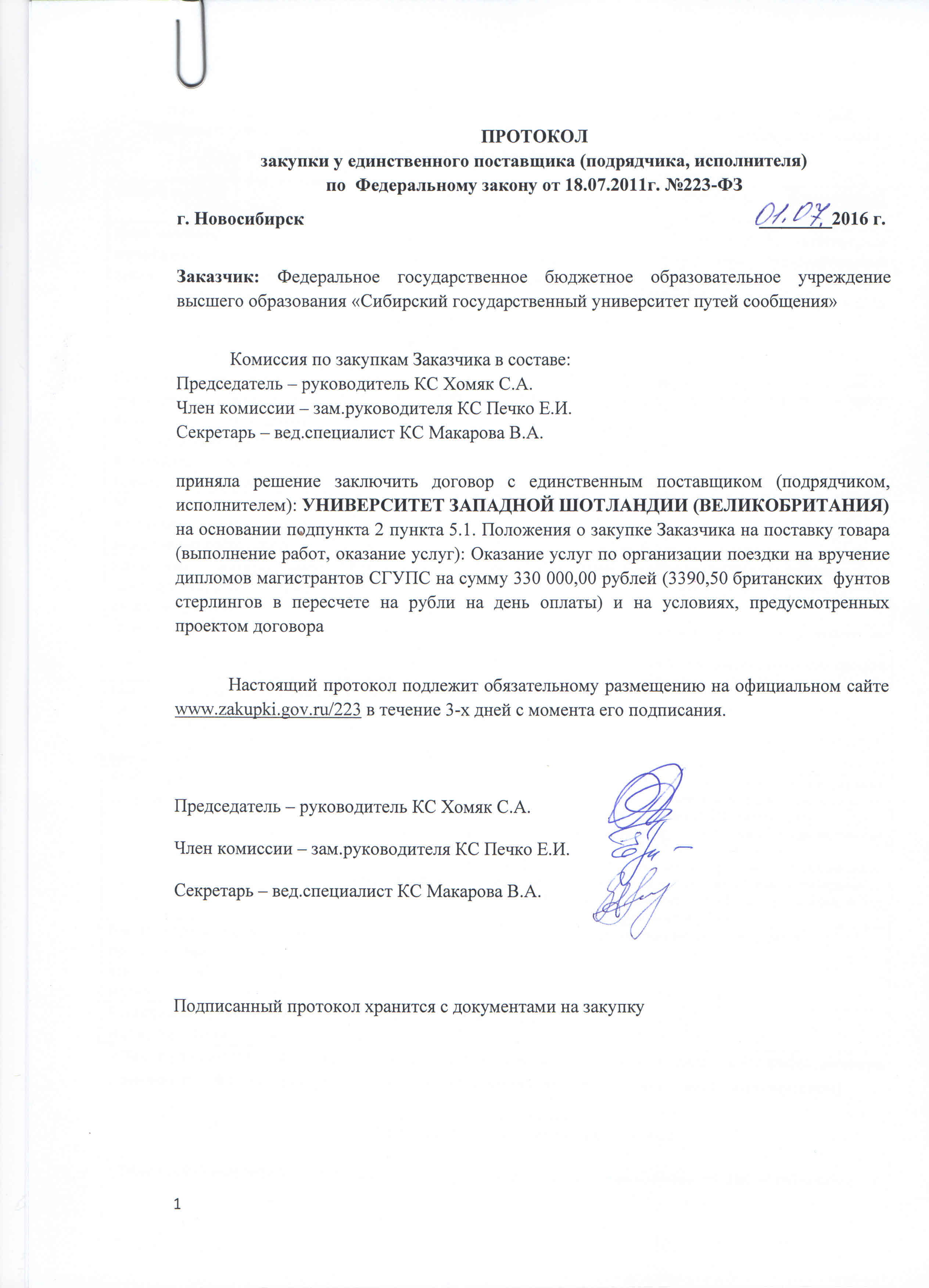 ПРОТОКОЛ
закупки у единственного поставщика (подрядчика, исполнителя)
по Федеральному закону от 18.07.2011г. №223-ФЗ

г. Новосибирск 01.07. 2016 г.

Заказчик: Федеральное государственное бюджетное образовательное учреждение высшего образования «Сибирский государственный университет путей сообщения»

Комиссия по закупкам Заказчика в составе:
Председатель – руководитель КС Хомяк С.А.
Член комиссии – зам.руководителя КС Печко Е.И.
Секретарь – вед.специалист КС Макарова В.А.

приняла решение заключить договор с единственным поставщиком (подрядчиком, исполнителем): УНИВЕРСИТЕТ ЗАПАДНОЙ ШОТЛАНДИИ (ВЕЛИКОБРИТАНИЯ) на основании подпункта 2 пункта 5.1. Положения о закупке Заказчика на поставку товара (выполнение работ, оказание услуг): Оказание услуг по организации поездки на вручение дипломов магистрантов СГУПС на сумму 330 000,00 рублей (3390,50 британских фунтов стерлингов в пересчете на рубли на день оплаты) и на условиях, предусмотренных проектом договора

Настоящий протокол подлежит обязательному размещению на официальном сайте www.zakupki.gov.ru/223 в течение 3-х дней с момента его подписания.

Председатель – руководитель КС Хомяк С.А.

Член комиссии – зам.руководителя КС Печко Е.И.

Секретарь – вед.специалист КС Макарова В.А.

Подписанный протокол хранится с документами на закупку

1